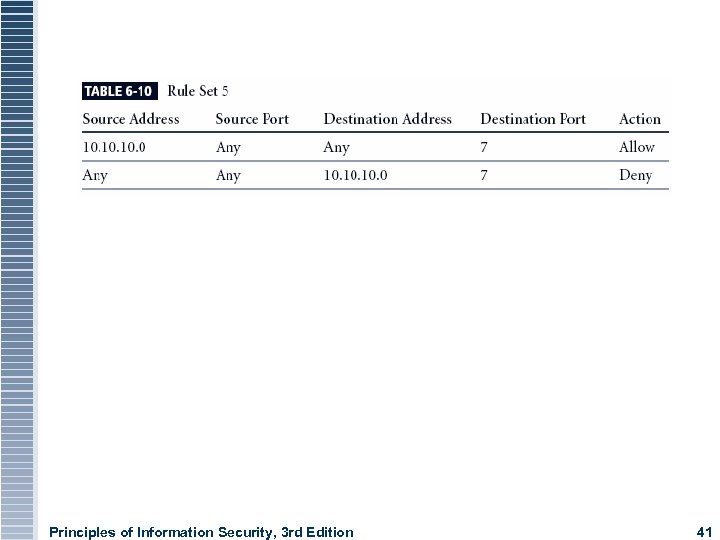 TABLE 6-10 Rule Set 5

| Source Address | Source Port | Destination Address | Destination Port | Action |
|---|---|---|---|---|
| 10.10.10.0 | Any | Any | 7 | Allow |
| Any | Any | 10.10.10.0 | 7 | Deny |

Principles of Information Security, 3rd Edition

41